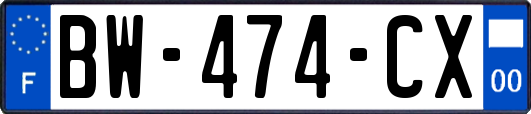 F

BW-474-CX

00